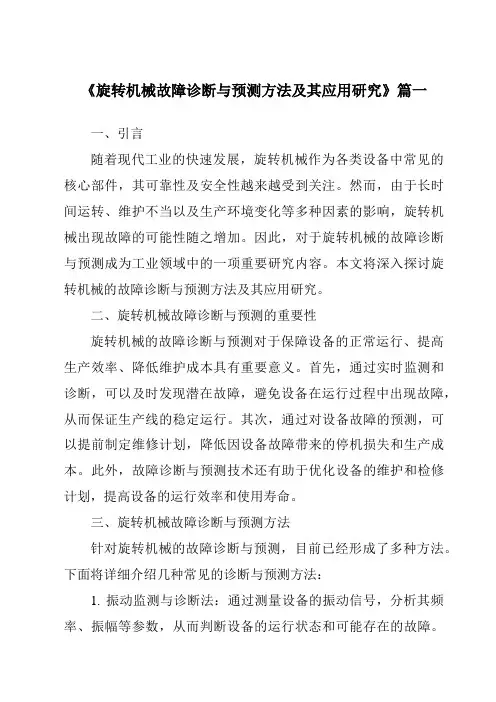 《旋转机械故障诊断与预测方法及其应用研究》篇一

一、引言

随着现代工业的快速发展，旋转机械作为各类设备中常见的核心部件，其可靠性及安全性越来越受到关注。然而，由于长时间运转、维护不当以及生产环境变化等多种因素的影响，旋转机械出现故障的可能性随之增加。因此，对于旋转机械的故障诊断与预测成为工业领域中的一项重要研究内容。本文将深入探讨旋转机械的故障诊断与预测方法及其应用研究。

二、旋转机械故障诊断与预测的重要性

旋转机械的故障诊断与预测对于保障设备的正常运行、提高生产效率、降低维护成本具有重要意义。首先，通过实时监测和诊断，可以及时发现潜在故障，避免设备在运行过程中出现故障，从而保证生产线的稳定运行。其次，通过对设备故障的预测，可以提前制定维修计划，降低因设备故障带来的停机损失和生产成本。此外，故障诊断与预测技术还有助于优化设备的维护和检修计划，提高设备的运行效率和使用寿命。

三、旋转机械故障诊断与预测方法

针对旋转机械的故障诊断与预测，目前已经形成了多种方法。下面将详细介绍几种常见的诊断与预测方法：

1. 振动监测与诊断法：通过测量设备的振动信号，分析其频率、振幅等参数，从而判断设备的运行状态和可能存在的故障。